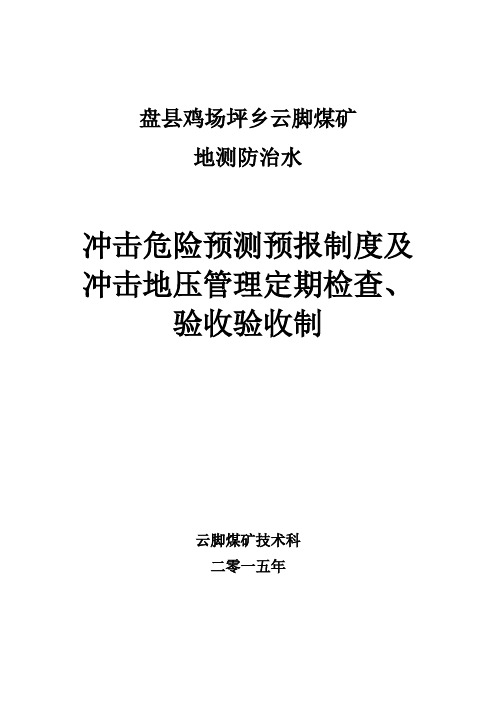 盘县鸡场坪乡云脚煤矿

地测防治水

冲击危险预测预报制度及冲击地压管理定期检查、验收验收制

云脚煤矿技术科

二零一五年